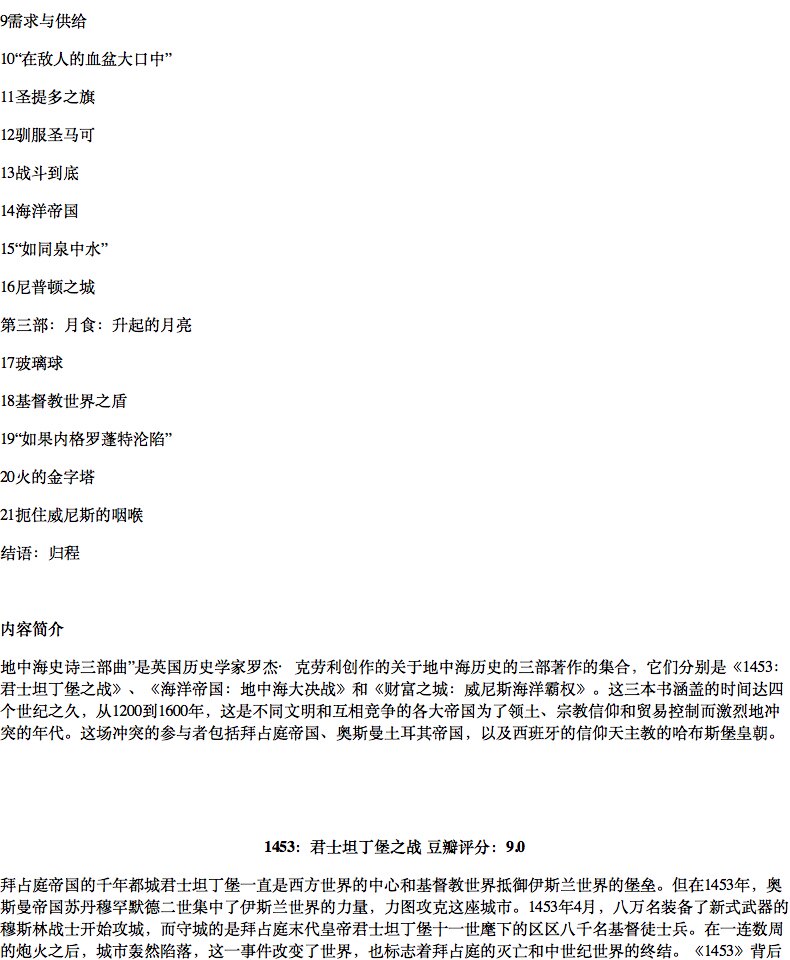 9需求与供给

10“在敌人的血盆大口中”

11圣提多之旗

12驯服圣马可

13战斗到底

14海洋帝国

15“如同泉中水”

16尼普顿之城

第三部：月食：升起的月亮

17玻璃球

18基督教世界之盾

19“如果内格罗蓬特沦陷”

20火的金字塔

21扼住威尼斯的咽喉

结语：归程

内容简介

地中海史诗三部曲”是英国历史学家罗杰· 克劳利创作的关于地中海历史的三部著作的集合，它们分别是《1453：君士坦丁堡之战》、《海洋帝国：地中海大决战》和《财富之城：威尼斯海洋霸权》。这三本书涵盖的时间达四个世纪之久，从1200到1600年，这是不同文明和互相竞争的各大帝国为了领土、宗教信仰和贸易控制而激烈地冲突的年代。这场冲突的参与者包括拜占庭帝国、奥斯曼土耳其帝国，以及西班牙的信仰天主教的哈布斯堡皇朝。

1453：君士坦丁堡之战 豆瓣评分：9.0

拜占庭帝国的千年都城君士坦丁堡一直是西方世界的中心和基督教世界抵御伊斯兰世界的堡垒。但在1453年，奥斯曼帝国苏丹穆罕默德二世集中了伊斯兰世界的力量，力图攻克这座城市。1453年4月，八万名装备了新式武器的穆斯林战士开始攻城，而守城的是拜占庭末代皇帝君士坦丁堡十一世麾下的区区八千名基督徒士兵。在一连数周的炮火之后，城市轰然陷落，这一事件改变了世界，也标志着拜占庭的灭亡和中世纪世界的终结。《1453》背后